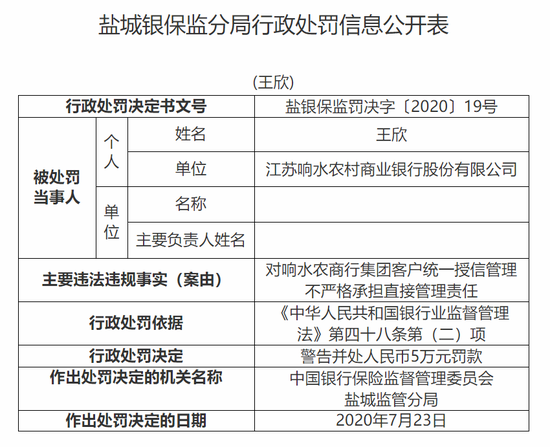 盐城银保监分局行政处罚信息公开表

（王欣）

| 行政处罚决定书文号 | | | 盐银保监罚决字〔2020〕19号 |
|---|---|---|---|
| 被处罚当事人 | 个人 | 姓名 | 王欣 |
| | | 单位 | 江苏响水农村商业银行股份有限公司 |
| | 单位 | 名称 | |
| | | 主要负责人姓名 | |
| 主要违法违规事实（案由） | | | 对响水农商行集团客户统一授信管理不严格承担直接管理责任 |
| 行政处罚依据 | | | 《中华人民共和国银行业监督管理法》第四十八条第（二）项 |
| 行政处罚决定 | | | 警告并处人民币5万元罚款 |
| 作出处罚决定的机关名称 | | | 中国银行保险监督管理委员会盐城监管分局 |
| 作出处罚决定的日期 | | | 2020年7月23日 |